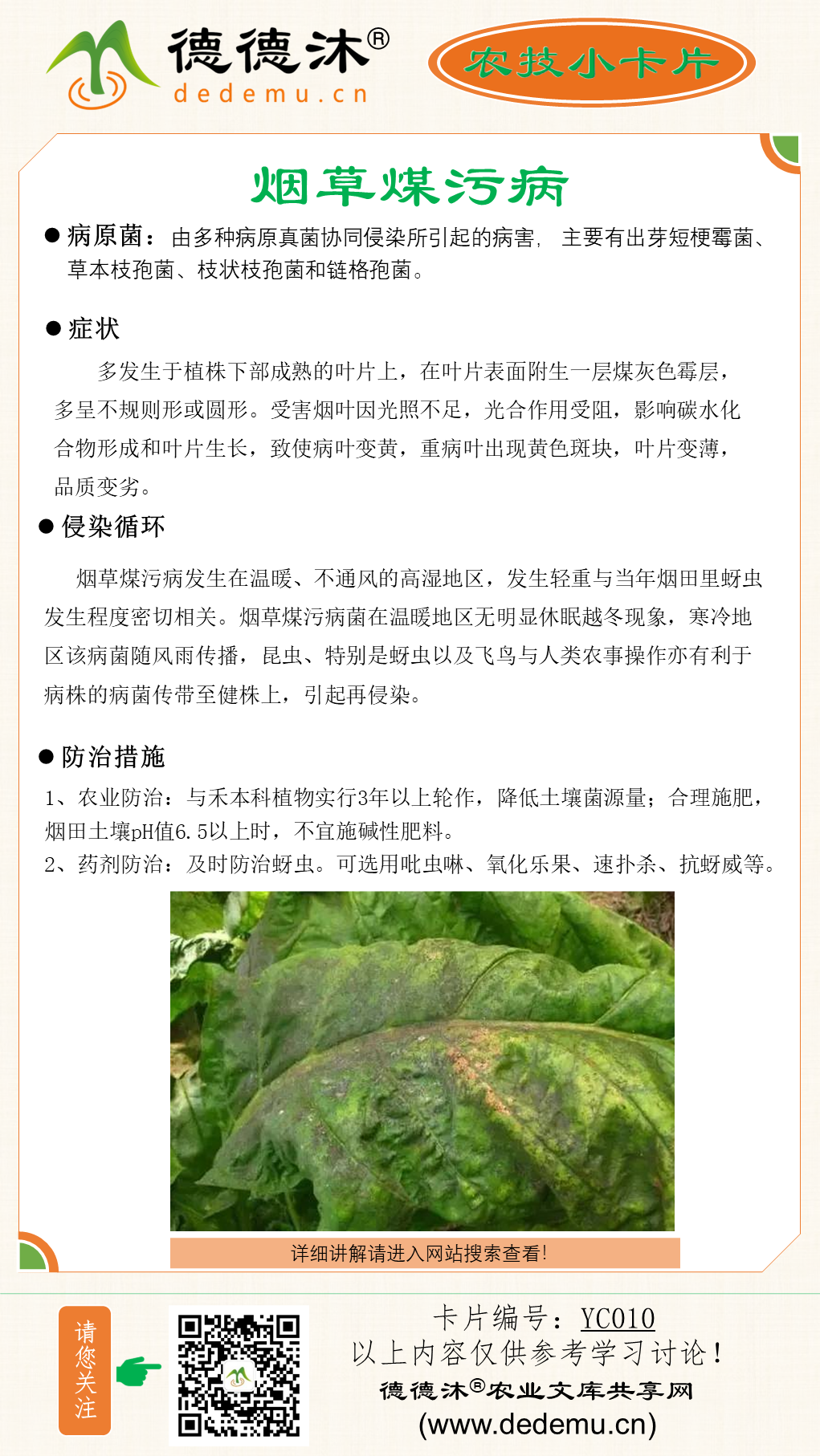 德德沐®
dedemu.cn

农技小卡片

烟草煤污病

● 病原菌：由多种病原真菌协同侵染所引起的病害，主要有出芽短梗霉菌、草本枝孢菌、枝状枝孢菌和链格孢菌。

● 症状

多发生于植株下部成熟的叶片上，在叶片表面附生一层煤灰色霉层，多呈不规则形或圆形。受害烟叶因光照不足，光合作用受阻，影响碳水化合物形成和叶片生长，致使病叶变黄，重病叶出现黄色斑块，叶片变薄，品质变劣。

● 侵染循环

烟草煤污病发生在温暖、不通风的高湿地区，发生轻重与当年烟田里蚜虫发生程度密切相关。烟草煤污病菌在温暖地区无明显休眠越冬现象，寒冷地区该病菌随风雨传播，昆虫、特别是蚜虫以及飞鸟与人类农事操作亦有利于病株的病菌传带至健株上，引起再侵染。

● 防治措施

1、农业防治：与禾本科植物实行3年以上轮作，降低土壤菌源量；合理施肥，烟田土壤pH值6.5以上时，不宜施碱性肥料。
2、药剂防治：及时防治蚜虫。可选用吡虫啉、氧化乐果、速扑杀、抗蚜威等。

详细讲解请进入网站搜索查看!

请您关注

卡片编号：YC010
以上内容仅供参考学习讨论！
德德沐®农业文库共享网
(www.dedemu.cn)